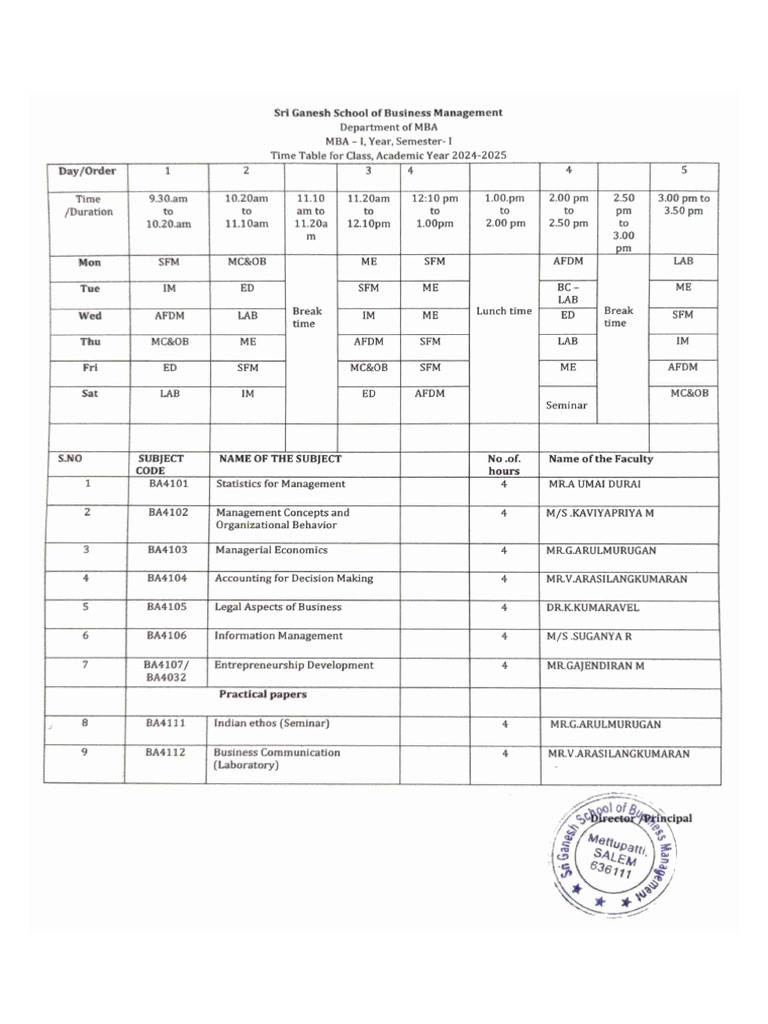 Sri Ganesh School of Business Management
Department of MBA
MBA – I, Year, Semester- I
Time Table for Class, Academic Year 2024-2025

| Day/Order | 1 | 2 | | 3 | 4 | | 4 | | 5 |
|---|---|---|---|---|---|---|---|---|---|
| Time /Duration | 9.30.am to 10.20.am | 10.20am to 11.10am | 11.10 am to 11.20a m | 11.20am to 12.10pm | 12:10 pm to 1.00pm | 1.00.pm to 2.00 pm | 2.00 pm to 2.50 pm | 2.50 pm to 3.00 pm | 3.00 pm to 3.50 pm |
| Mon | SFM | MC&OB | Break time | ME | SFM | Lunch time | AFDM | Break time | LAB |
| Tue | IM | ED | | SFM | ME | | BC – LAB | | ME |
| Wed | AFDM | LAB | | IM | ME | | ED | | SFM |
| Thu | MC&OB | ME | | AFDM | SFM | | LAB | | IM |
| Fri | ED | SFM | | MC&OB | SFM | | ME | | AFDM |
| Sat | LAB | IM | | ED | AFDM | | Seminar | | MC&OB |

| S.NO | SUBJECT CODE | NAME OF THE SUBJECT | No .of. hours | Name of the Faculty |
|---|---|---|---|---|
| 1 | BA4101 | Statistics for Management | 4 | MR.A UMAI DURAI |
| 2 | BA4102 | Management Concepts and Organizational Behavior | 4 | M/S .KAVIYAPRIYA M |
| 3 | BA4103 | Managerial Economics | 4 | MR.G.ARULMURUGAN |
| 4 | BA4104 | Accounting for Decision Making | 4 | MR.V.ARASILANGKUMARAN |
| 5 | BA4105 | Legal Aspects of Business | 4 | DR.K.KUMARAVEL |
| 6 | BA4106 | Information Management | 4 | M/S .SUGANYA R |
| 7 | BA4107/ BA4032 | Entrepreneurship Development | 4 | MR.GAJENDIRAN M |
| | | Practical papers | | |
| 8 | BA4111 | Indian ethos (Seminar) | 4 | MR.G.ARULMURUGAN |
| 9 | BA4112 | Business Communication (Laboratory) | 4 | MR.V.ARASILANGKUMARAN |

Director /Principal
Sri Ganesh School of Business Management Mettupatti, SALEM 636111